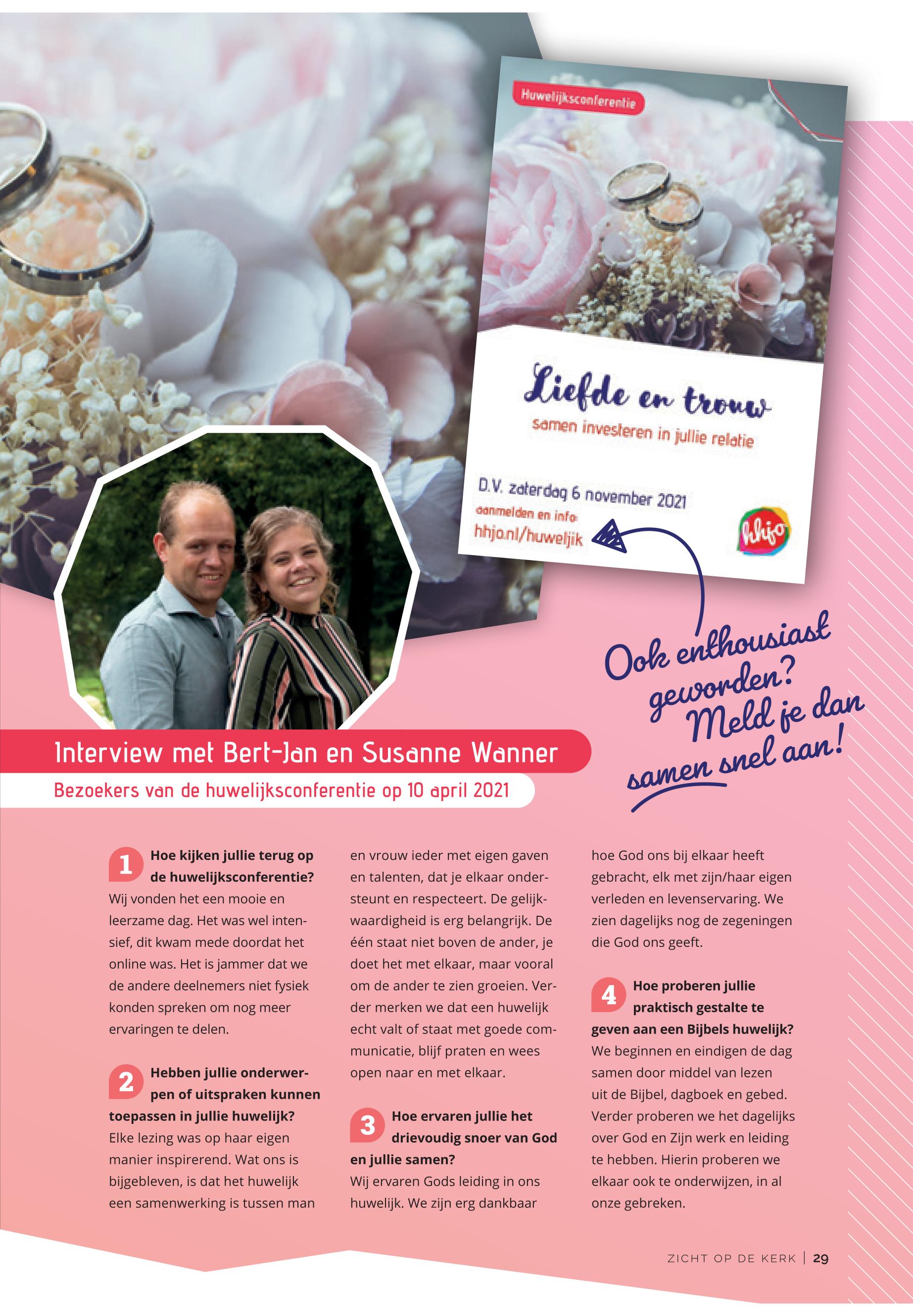 Huwelijksconferentie

Liefde en trouw

samen investeren in jullie relatie

D.V. zaterdag 6 november 2021

aanmelden en info:

hhjo.nl/huwelijk

hhjo

Ook enthousiast geworden? Meld je dan samen snel aan!

Interview met Bert-Jan en Susanne Wanner

Bezoekers van de huwelijksconferentie op 10 april 2021

1 Hoe kijken jullie terug op de huwelijksconferentie?

Wij vonden het een mooie en leerzame dag. Het was wel intensief, dit kwam mede doordat het online was. Het is jammer dat we de andere deelnemers niet fysiek konden spreken om nog meer ervaringen te delen.

2 Hebben jullie onderwerpen of uitspraken kunnen toepassen in jullie huwelijk?

Elke lezing was op haar eigen manier inspirerend. Wat ons is bijgebleven, is dat het huwelijk een samenwerking is tussen man en vrouw ieder met eigen gaven en talenten, dat je elkaar ondersteunt en respecteert. De gelijkwaardigheid is erg belangrijk. De één staat niet boven de ander, je doet het met elkaar, maar vooral om de ander te zien groeien. Verder merken we dat een huwelijk echt valt of staat met goede communicatie, blijf praten en wees open naar en met elkaar.

3 Hoe ervaren jullie het drievoudig snoer van God en jullie samen?

Wij ervaren Gods leiding in ons huwelijk. We zijn erg dankbaar hoe God ons bij elkaar heeft gebracht, elk met zijn/haar eigen verleden en levenservaring. We zien dagelijks nog de zegeningen die God ons geeft.

4 Hoe proberen jullie praktisch gestalte te geven aan een Bijbels huwelijk?

We beginnen en eindigen de dag samen door middel van lezen uit de Bijbel, dagboek en gebed. Verder proberen we het dagelijks over God en Zijn werk en leiding te hebben. Hierin proberen we elkaar ook te onderwijzen, in al onze gebreken.

ZICHT OP DE KERK | 29